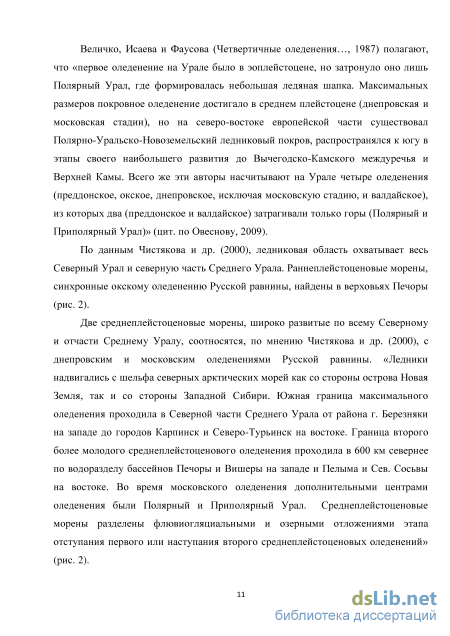 Величко, Исаева и Фаусова (Четвертичные оледенения…, 1987) полагают, что «первое оледенение на Урале было в эоплейстоцене, но затронуло оно лишь Полярный Урал, где формировалась небольшая ледяная шапка. Максимальных размеров покровное оледенение достигало в среднем плейстоцене (днепровская и московская стадии), но на северо-востоке европейской части существовал Полярно-Уральско-Новоземельский ледниковый покров, распространялся к югу в этапы своего наибольшего развития до Вычегодско-Камского междуречья и Верхней Камы. Всего же эти авторы насчитывают на Урале четыре оледенения (преддонское, окское, днепровское, исключая московскую стадию, и валдайское), из которых два (преддонское и валдайское) затрагивали только горы (Полярный и Приполярный Урал)» (цит. по Овеснову, 2009).

По данным Чистякова и др. (2000), ледниковая область охватывает весь Северный Урал и северную часть Среднего Урала. Раннеплейстоценовые морены, синхронные окскому оледенению Русской равнины, найдены в верховьях Печоры (рис. 2).

Две среднеплейстоценовые морены, широко развитые по всему Северному и отчасти Среднему Уралу, соотносятся, по мнению Чистякова и др. (2000), с днепровским и московским оледенениями Русской равнины. «Ледники надвигались с шельфа северных арктических морей как со стороны острова Новая Земля, так и со стороны Западной Сибири. Южная граница максимального оледенения проходила в Северной части Среднего Урала от района г. Березняки на западе до городов Карпинск и Северо-Турьинск на востоке. Граница второго более молодого среднеплейстоценового оледенения проходила в 600 км севернее по водоразделу бассейнов Печоры и Вишеры на западе и Пелыма и Сев. Сосьвы на востоке. Во время московского оледенения дополнительными центрами оледенения были Полярный и Приполярный Урал. Среднеплейстоценовые морены разделены флювиогляциальными и озерными отложениями этапа отступания первого или наступания второго среднеплейстоценовых оледенений» (рис. 2).

11

dsLib.net
библиотека диссертаций